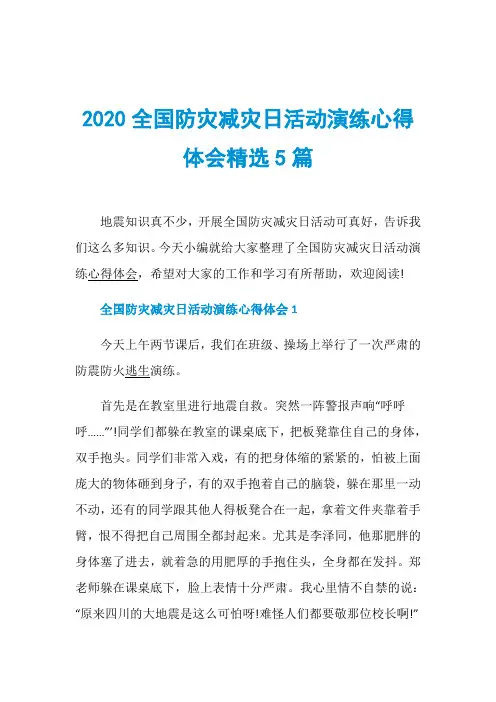 2020 全国防灾减灾日活动演练心得体会精选 5 篇

地震知识真不少，开展全国防灾减灾日活动可真好，告诉我们这么多知识。今天小编就给大家整理了全国防灾减灾日活动演练心得体会，希望对大家的工作和学习有所帮助，欢迎阅读!

全国防灾减灾日活动演练心得体会 1

今天上午两节课后，我们在班级、操场上举行了一次严肃的防震防火逃生演练。

首先是在教室里进行地震自救。突然一阵警报声响“呼呼呼……”!同学们都躲在教室的课桌底下，把板凳靠住自己的身体，双手抱头。同学们非常入戏，有的把身体缩的紧紧的，怕被上面庞大的物体砸到身子，有的双手抱着自己的脑袋，躲在那里一动不动，还有的同学跟其他人得板凳合在一起，拿着文件夹靠着手臂，恨不得把自己周围全都封起来。尤其是李泽同，他那肥胖的身体塞了进去，就着急的用肥厚的手抱住头，全身都在发抖。郑老师躲在课桌底下，脸上表情十分严肃。我心里情不自禁的说：“原来四川的大地震是这么可怕呀!难怪人们都要敬那位校长啊!”